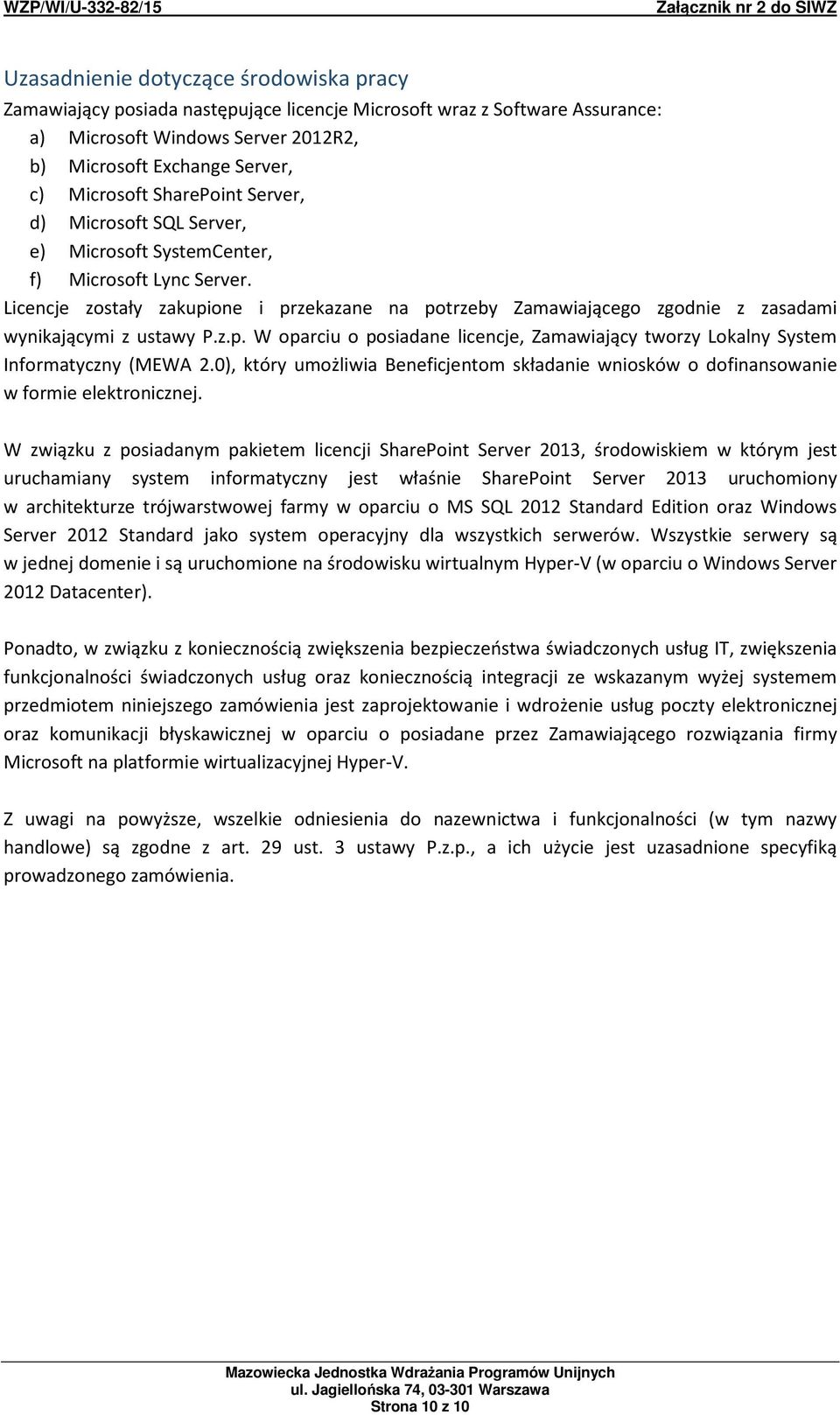 WZP/WI/U-332-82/15 Załącznik nr 2 do SIWZ

Uzasadnienie dotyczące środowiska pracy

Zamawiający posiada następujące licencje Microsoft wraz z Software Assurance:

a) Microsoft Windows Server 2012R2,
b) Microsoft Exchange Server,
c) Microsoft SharePoint Server,
d) Microsoft SQL Server,
e) Microsoft SystemCenter,
f) Microsoft Lync Server.

Licencje zostały zakupione i przekazane na potrzeby Zamawiającego zgodnie z zasadami wynikającymi z ustawy P.z.p. W oparciu o posiadane licencje, Zamawiający tworzy Lokalny System Informatyczny (MEWA 2.0), który umożliwia Beneficjentom składanie wniosków o dofinansowanie w formie elektronicznej.

W związku z posiadanym pakietem licencji SharePoint Server 2013, środowiskiem w którym jest uruchamiany system informatyczny jest właśnie SharePoint Server 2013 uruchomiony w architekturze trójwarstwowej farmy w oparciu o MS SQL 2012 Standard Edition oraz Windows Server 2012 Standard jako system operacyjny dla wszystkich serwerów. Wszystkie serwery są w jednej domenie i są uruchomione na środowisku wirtualnym Hyper-V (w oparciu o Windows Server 2012 Datacenter).

Ponadto, w związku z koniecznością zwiększenia bezpieczeństwa świadczonych usług IT, zwiększenia funkcjonalności świadczonych usług oraz koniecznością integracji ze wskazanym wyżej systemem przedmiotem niniejszego zamówienia jest zaprojektowanie i wdrożenie usług poczty elektronicznej oraz komunikacji błyskawicznej w oparciu o posiadane przez Zamawiającego rozwiązania firmy Microsoft na platformie wirtualizacyjnej Hyper-V.

Z uwagi na powyższe, wszelkie odniesienia do nazewnictwa i funkcjonalności (w tym nazwy handlowe) są zgodne z art. 29 ust. 3 ustawy P.z.p., a ich użycie jest uzasadnione specyfiką prowadzonego zamówienia.

Mazowiecka Jednostka Wdrażania Programów Unijnych
ul. Jagiellońska 74, 03-301 Warszawa
Strona 10 z 10